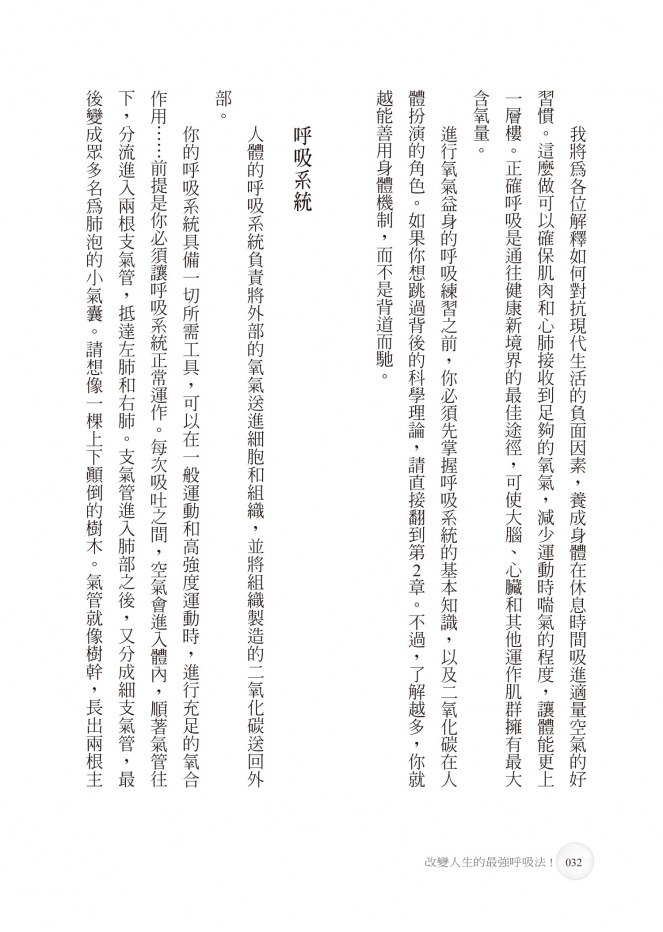 我將為各位解釋如何對抗現代生活的負面因素，養成身體在休息時間吸進適量空氣的好習慣。這麼做可以確保肌肉和心肺接收到足夠的氧氣，減少運動時喘氣的程度，讓體能更上一層樓。正確呼吸是通往健康新境界的最佳途徑，可使大腦、心臟和其他運作肌群擁有最大含氧量。

進行氧氣益身的呼吸練習之前，你必須先掌握呼吸系統的基本知識，以及二氧化碳在人體扮演的角色。如果你想跳過背後的科學理論，請直接翻到第2章。不過，了解越多，你就越能善用身體機制，而不是背道而馳。

呼吸系統

人體的呼吸系統負責將外部的氧氣送進細胞和組織，並將組織製造的二氧化碳送回外部。

你的呼吸系統具備一切所需工具，可以在一般運動和高強度運動時，進行充足的氧合作用……前提是你必須讓呼吸系統正常運作。每次吸吐之間，空氣會進入體內，順著氣管往下，分流進入兩根支氣管，抵達左肺和右肺。支氣管進入肺部之後，又分成細支氣管，最後變成眾多名為肺泡的小氣囊。請想像一棵上下顛倒的樹木。氣管就像樹幹，長出兩根主

改變人生的最強呼吸法！ 032